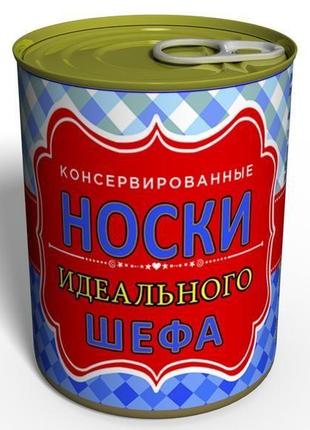 КОНСЕРВИРОВАННЫЕ
НОСКИ
ИДЕАЛЬНОГО
ШЕФА